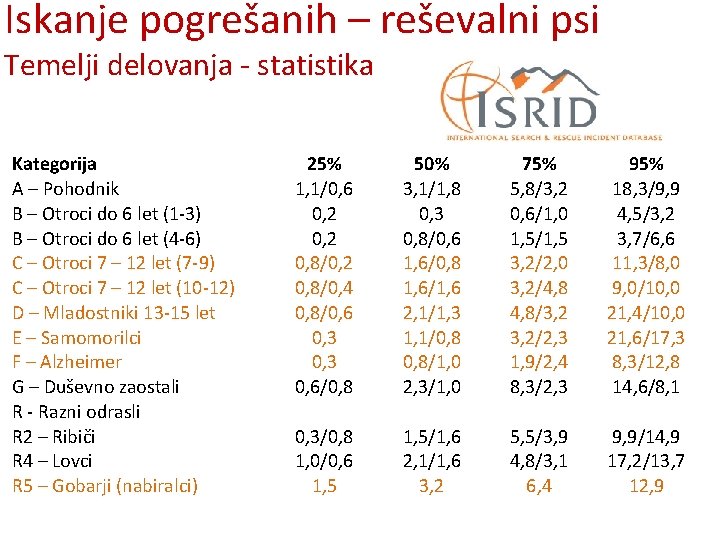 Iskanje pogrešanih – reševalni psi
Temelji delovanja - statistika

ISRID
INTERNATIONAL SEARCH & RESCUE INCIDENT DATABASE

| Kategorija | 25% | 50% | 75% | 95% |
|---|---|---|---|---|
| A – Pohodnik | 1,1/0,6 | 3,1/1,8 | 5,8/3,2 | 18,3/9,9 |
| B – Otroci do 6 let (1-3) | 0,2 | 0,3 | 0,6/1,0 | 4,5/3,2 |
| B – Otroci do 6 let (4-6) | 0,2 | 0,8/0,6 | 1,5/1,5 | 3,7/6,6 |
| C – Otroci 7 – 12 let (7-9) | 0,8/0,2 | 1,6/0,8 | 3,2/2,0 | 11,3/8,0 |
| C – Otroci 7 – 12 let (10-12) | 0,8/0,4 | 1,6/1,6 | 3,2/4,8 | 9,0/10,0 |
| D – Mladostniki 13-15 let | 0,8/0,6 | 2,1/1,3 | 4,8/3,2 | 21,4/10,0 |
| E – Samomorilci | 0,3 | 1,1/0,8 | 3,2/2,3 | 21,6/17,3 |
| F – Alzheimer | 0,3 | 0,8/1,0 | 1,9/2,4 | 8,3/12,8 |
| G – Duševno zaostali | 0,6/0,8 | 2,3/1,0 | 8,3/2,3 | 14,6/8,1 |
| R - Razni odrasli | | | | |
| R2 – Ribiči | 0,3/0,8 | 1,5/1,6 | 5,5/3,9 | 9,9/14,9 |
| R4 – Lovci | 1,0/0,6 | 2,1/1,6 | 4,8/3,1 | 17,2/13,7 |
| R5 – Gobarji (nabiralci) | 1,5 | 3,2 | 6,4 | 12,9 |